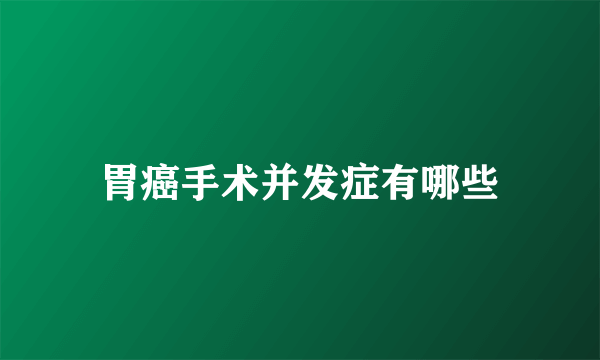 胃癌手术并发症有哪些